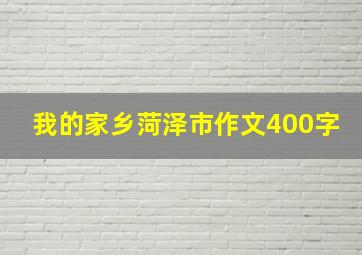 我的家乡菏泽市作文400字